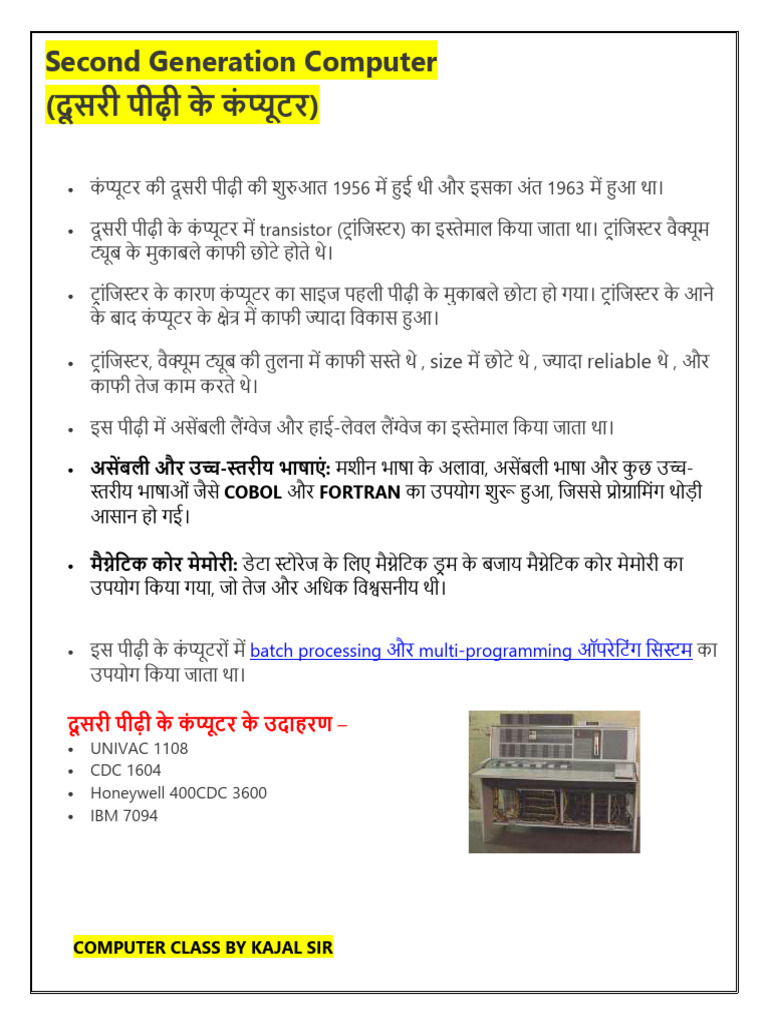 Second Generation Computer
(दूसरी पीढ़ी के कंप्यूटर)

• कंप्यूटर की दूसरी पीढ़ी की शुरुआत 1956 में हुई थी और इसका अंत 1963 में हुआ था।

• दूसरी पीढ़ी के कंप्यूटर में transistor (ट्रांजिस्टर) का इस्तेमाल किया जाता था। ट्रांजिस्टर वैक्यूम ट्यूब के मुकाबले काफी छोटे होते थे।

• ट्रांजिस्टर के कारण कंप्यूटर का साइज पहली पीढ़ी के मुकाबले छोटा हो गया। ट्रांजिस्टर के आने के बाद कंप्यूटर के क्षेत्र में काफी ज्यादा विकास हुआ।

• ट्रांजिस्टर, वैक्यूम ट्यूब की तुलना में काफी सस्ते थे , size में छोटे थे , ज्यादा reliable थे , और काफी तेज काम करते थे।

• इस पीढ़ी में असेंबली लैंग्वेज और हाई-लेवल लैंग्वेज का इस्तेमाल किया जाता था।

• असेंबली और उच्च-स्तरीय भाषाएं: मशीन भाषा के अलावा, असेंबली भाषा और कुछ उच्च-स्तरीय भाषाओं जैसे COBOL और FORTRAN का उपयोग शुरू हुआ, जिससे प्रोग्रामिंग थोड़ी आसान हो गई।

• मैग्नेटिक कोर मेमोरी: डेटा स्टोरेज के लिए मैग्नेटिक ड्रम के बजाय मैग्नेटिक कोर मेमोरी का उपयोग किया गया, जो तेज और अधिक विश्वसनीय थी।

• इस पीढ़ी के कंप्यूटरों में batch processing और multi-programming ऑपरेटिंग सिस्टम का उपयोग किया जाता था।

दूसरी पीढ़ी के कंप्यूटर के उदाहरण –
• UNIVAC 1108
• CDC 1604
• Honeywell 400CDC 3600
• IBM 7094

COMPUTER CLASS BY KAJAL SIR